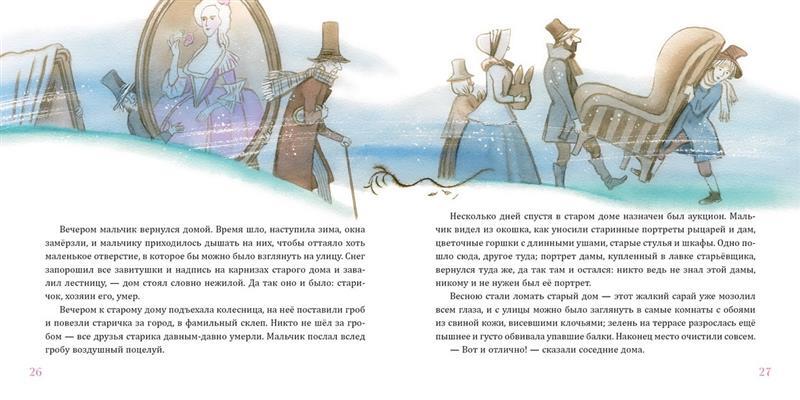 Вечером мальчик вернулся домой. Время шло, наступила зима, окна замёрзли, и мальчику приходилось дышать на них, чтобы оттаяло хоть маленькое отверстие, в которое бы можно было взглянуть на улицу. Снег запорошил все завитушки и надпись на карнизах старого дома и завалил лестницу, — дом стоял словно нежилой. Да так оно и было: старичок, хозяин его, умер.

Вечером к старому дому подъехала колесница, на неё поставили гроб и повезли старичка за город, в фамильный склеп. Никто не шёл за гробом — все друзья старика давным-давно умерли. Мальчик послал вслед гробу воздушный поцелуй.

26

Несколько дней спустя в старом доме назначен был аукцион. Мальчик видел из окошка, как уносили старинные портреты рыцарей и дам, цветочные горшки с длинными ушами, старые стулья и шкафы. Одно пошло сюда, другое туда; портрет дамы, купленный в лавке старьёвщика, вернулся туда же, да так там и остался: никто ведь не знал этой дамы, никому и не нужен был её портрет.

Весною стали ломать старый дом — этот жалкий сарай уже мозолил всем глаза, и с улицы можно было заглянуть в самые комнаты с обоями из свиной кожи, висевшими клочьями; зелень на террасе разрослась ещё пышнее и густо обвивала упавшие балки. Наконец место очистили совсем.

— Вот и отлично! — сказали соседние дома.

27